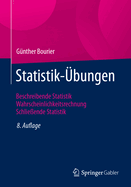 Günther Bourier

Statistik-Übungen

Beschreibende Statistik
Wahrscheinlichkeitsrechnung
Schließende Statistik

8. Auflage

Springer Gabler